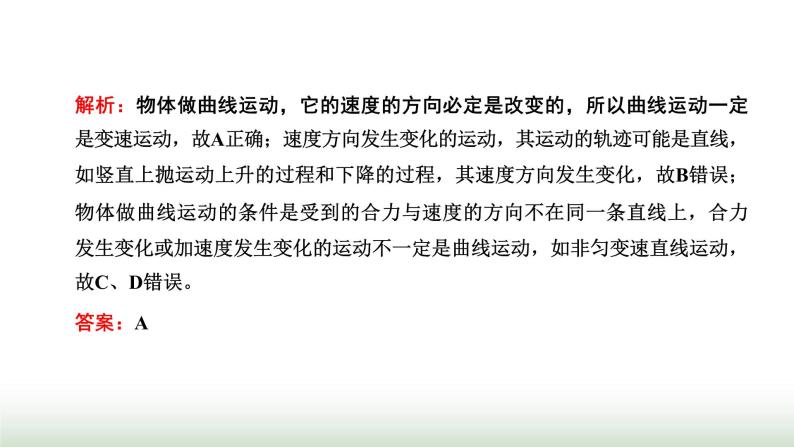 解析：物体做曲线运动，它的速度的方向必定是改变的，所以曲线运动一定是变速运动，故A正确；速度方向发生变化的运动，其运动的轨迹可能是直线，如竖直上抛运动上升的过程和下降的过程，其速度方向发生变化，故B错误；物体做曲线运动的条件是受到的合力与速度的方向不在同一条直线上，合力发生变化或加速度发生变化的运动不一定是曲线运动，如非匀变速直线运动，故C、D错误。

答案：A